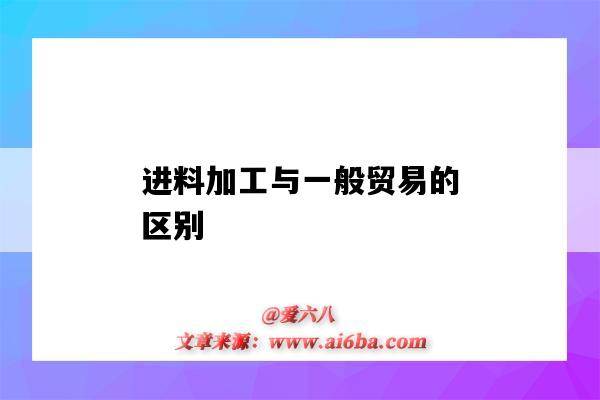 进料加工与一般贸易的区别

@爱六八
文章来源：www.ai6ba.com